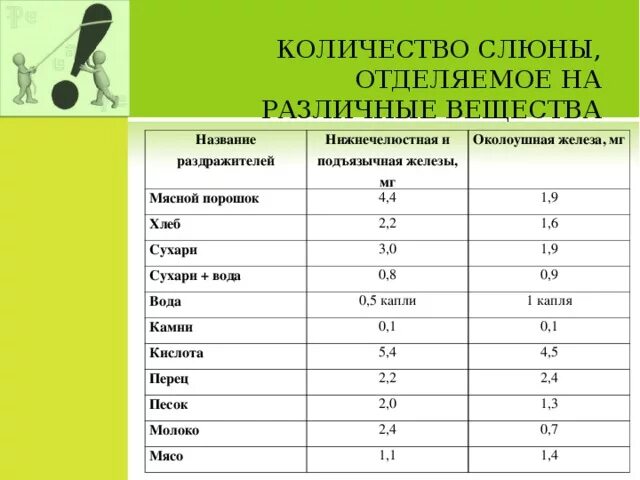 КОЛИЧЕСТВО СЛЮНЫ, ОТДЕЛЯЕМОЕ НА РАЗЛИЧНЫЕ ВЕЩЕСТВА

| Название раздражителей | Нижнечелюстная и подъязычная железы, мг | Околоушная железа, мг |
|---|---|---|
| Мясной порошок | 4,4 | 1,9 |
| Хлеб | 2,2 | 1,6 |
| Сухари | 3,0 | 1,9 |
| Сухари + вода | 0,8 | 0,9 |
| Вода | 0,5 капли | 1 капля |
| Камни | 0,1 | 0,1 |
| Кислота | 5,4 | 4,5 |
| Перец | 2,2 | 2,4 |
| Песок | 2,0 | 1,3 |
| Молоко | 2,4 | 0,7 |
| Мясо | 1,1 | 1,4 |